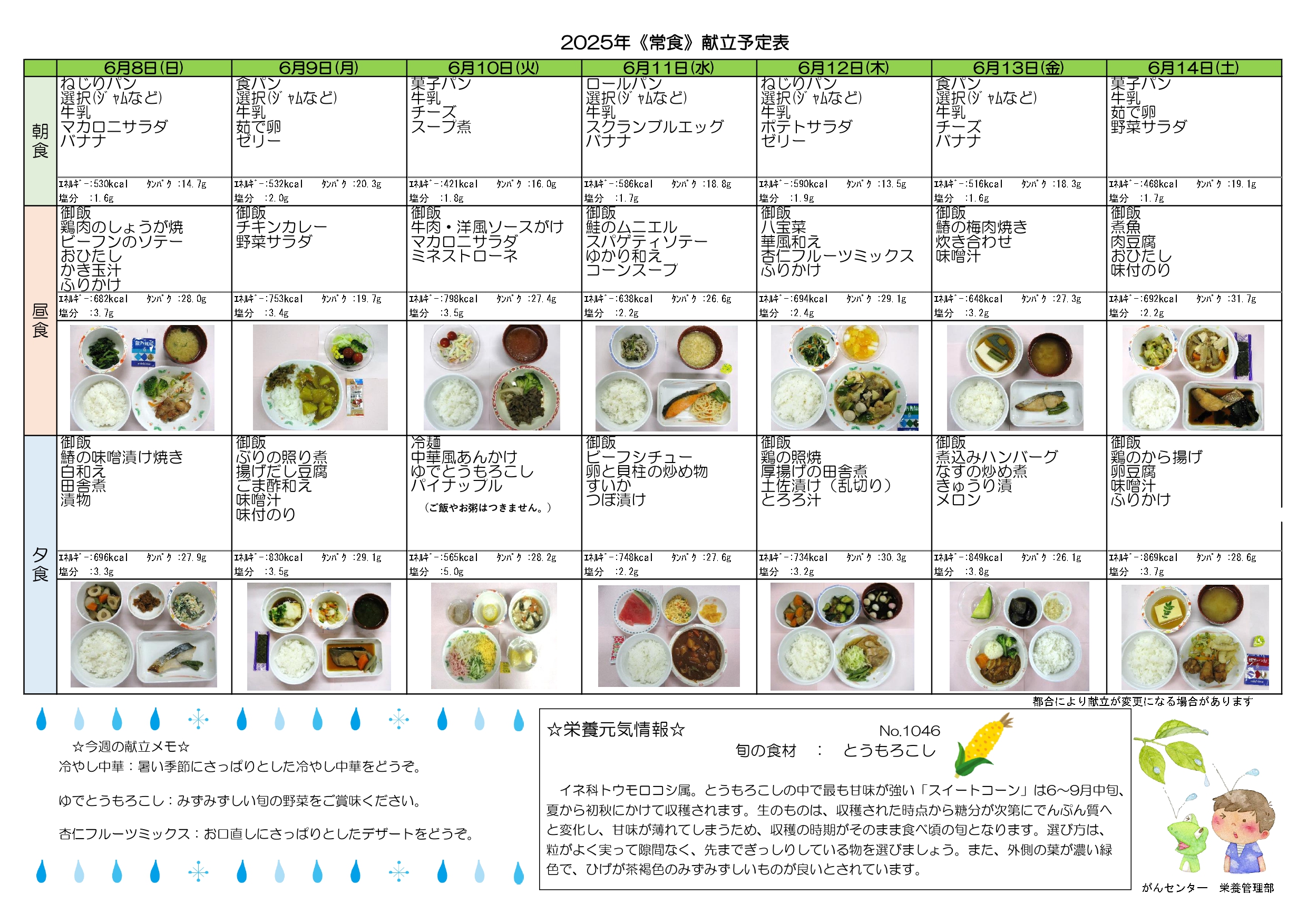 2025年《常食》献立予定表

| | 6月8日(日) | 6月9日(月) | 6月10日(火) | 6月11日(水) | 6月12日(木) | 6月13日(金) | 6月14日(土) |
|---|---|---|---|---|---|---|---|
| 朝食 | ねじりパン 選択(ジャムなど) 牛乳 マカロニサラダ バナナ | 食パン 選択(ジャムなど) 牛乳 茹で卵 ゼリー | 菓子パン 牛乳 チーズ スープ煮 | ロールパン 選択(ジャムなど) 牛乳 スクランブルエッグ バナナ | ねじりパン 選択(ジャムなど) 牛乳 ポテトサラダ ゼリー | 食パン 選択(ジャムなど) 牛乳 チーズ バナナ | 菓子パン 牛乳 茹で卵 野菜サラダ |
| | ｴﾈﾙｷﾞｰ:530kcal ﾀﾝﾊﾟｸ:14.7g 塩分 :1.6g | ｴﾈﾙｷﾞｰ:532kcal ﾀﾝﾊﾟｸ:20.3g 塩分 :2.0g | ｴﾈﾙｷﾞｰ:421kcal ﾀﾝﾊﾟｸ:16.0g 塩分 :1.8g | ｴﾈﾙｷﾞｰ:586kcal ﾀﾝﾊﾟｸ:18.8g 塩分 :1.7g | ｴﾈﾙｷﾞｰ:590kcal ﾀﾝﾊﾟｸ:13.5g 塩分 :1.9g | ｴﾈﾙｷﾞｰ:516kcal ﾀﾝﾊﾟｸ:18.3g 塩分 :1.6g | ｴﾈﾙｷﾞｰ:468kcal ﾀﾝﾊﾟｸ:19.1g 塩分 :1.7g |
| 昼食 | 御飯 鶏肉のしょうが焼 ビーフンのソテー おひたし かき玉汁 ふりかけ | 御飯 チキンカレー 野菜サラダ | 御飯 牛肉・洋風ソースがけ マカロニサラダ ミネストローネ | 御飯 鮭のムニエル スパゲティソテー ゆかり和え コーンスープ | 御飯 八宝菜 華風和え 杏仁フルーツミックス ふりかけ | 御飯 鰆の梅肉焼き 炊き合わせ 味噌汁 | 御飯 煮魚 肉豆腐 おひたし 味付のり |
| | ｴﾈﾙｷﾞｰ:682kcal ﾀﾝﾊﾟｸ:28.0g 塩分 :3.7g | ｴﾈﾙｷﾞｰ:753kcal ﾀﾝﾊﾟｸ:19.7g 塩分 :3.4g | ｴﾈﾙｷﾞｰ:798kcal ﾀﾝﾊﾟｸ:27.4g 塩分 :3.5g | ｴﾈﾙｷﾞｰ:638kcal ﾀﾝﾊﾟｸ:26.6g 塩分 :2.2g | ｴﾈﾙｷﾞｰ:694kcal ﾀﾝﾊﾟｸ:29.1g 塩分 :2.4g | ｴﾈﾙｷﾞｰ:648kcal ﾀﾝﾊﾟｸ:27.3g 塩分 :3.2g | ｴﾈﾙｷﾞｰ:692kcal ﾀﾝﾊﾟｸ:31.7g 塩分 :2.2g |
| 夕食 | 御飯 鰆の味噌漬け焼き 白和え 田舎煮 漬物 | 御飯 ぶりの照り煮 揚げだし豆腐 ごま酢和え 味噌汁 味付のり | 冷麺 中華風あんかけ ゆでとうもろこし パイナップル （ご飯やお粥はつきません。） | 御飯 ビーフシチュー 卵と貝柱の炒め物 すいか つぼ漬け | 御飯 鶏の照焼 厚揚げの田舎煮 土佐漬け（乱切り） とろろ汁 | 御飯 煮込みハンバーグ なすの炒め煮 きゅうり漬 メロン | 御飯 鶏のから揚げ 卵豆腐 味噌汁 ふりかけ |
| | ｴﾈﾙｷﾞｰ:696kcal ﾀﾝﾊﾟｸ:27.9g 塩分 :3.3g | ｴﾈﾙｷﾞｰ:830kcal ﾀﾝﾊﾟｸ:29.1g 塩分 :3.5g | ｴﾈﾙｷﾞｰ:565kcal ﾀﾝﾊﾟｸ:28.2g 塩分 :5.0g | ｴﾈﾙｷﾞｰ:748kcal ﾀﾝﾊﾟｸ:27.6g 塩分 :2.2g | ｴﾈﾙｷﾞｰ:734kcal ﾀﾝﾊﾟｸ:30.3g 塩分 :3.2g | ｴﾈﾙｷﾞｰ:849kcal ﾀﾝﾊﾟｸ:26.1g 塩分 :3.8g | ｴﾈﾙｷﾞｰ:869kcal ﾀﾝﾊﾟｸ:28.6g 塩分 :3.7g |

都合により献立が変更になる場合があります

☆今週の献立メモ☆
冷やし中華：暑い季節にさっぱりとした冷やし中華をどうぞ。

ゆでとうもろこし：みずみずしい旬の野菜をご賞味ください。

杏仁フルーツミックス：お口直しにさっぱりとしたデザートをどうぞ。

☆栄養元気情報☆ No.1046
旬の食材 ： とうもろこし

イネ科トウモロコシ属。とうもろこしの中で最も甘味が強い「スイートコーン」は6～9月中旬、夏から初秋にかけて収穫されます。生のものは、収穫された時点から糖分が次第にでんぷん質へと変化し、甘味が薄れてしまうため、収穫の時期がそのまま食べ頃の旬となります。選び方は、粒がよく実って隙間なく、先までぎっしりしている物を選びましょう。また、外側の葉が濃い緑色で、ひげが茶褐色のみずみずしいものが良いとされています。

がんセンター 栄養管理部